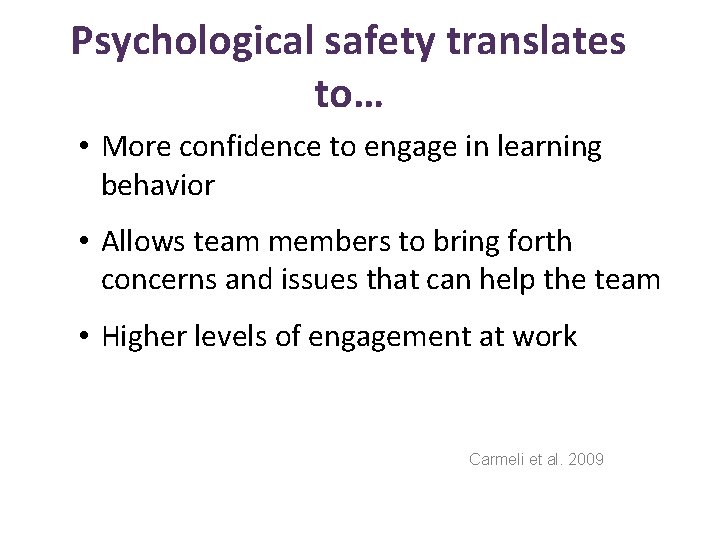 Psychological safety translates to…

• More confidence to engage in learning behavior

• Allows team members to bring forth concerns and issues that can help the team

• Higher levels of engagement at work

Carmeli et al. 2009